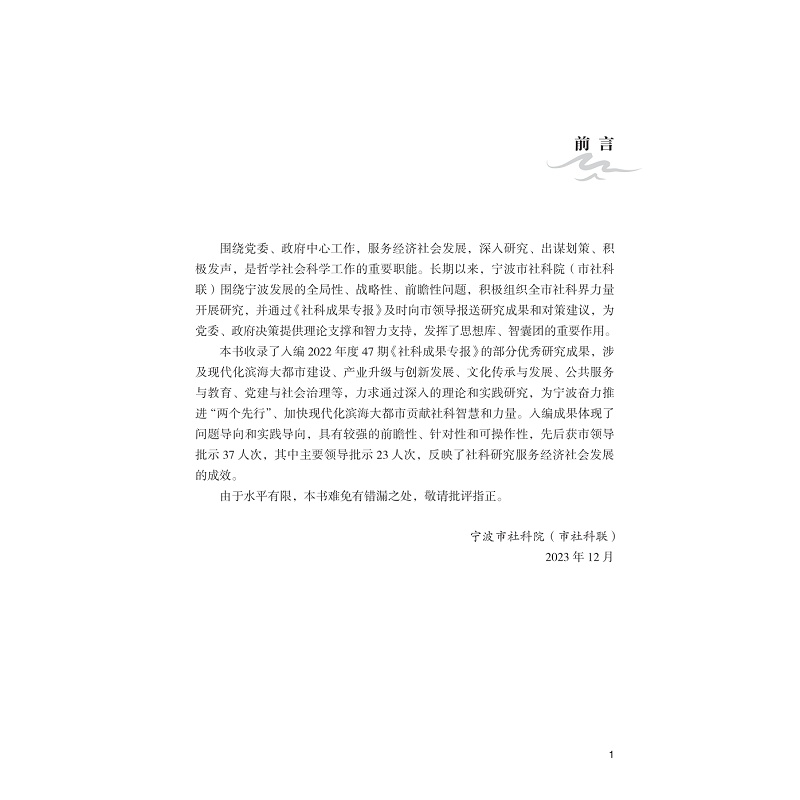 前言

围绕党委、政府中心工作，服务经济社会发展，深入研究、出谋划策、积极发声，是哲学社会科学工作的重要职能。长期以来，宁波市社科院（市社科联）围绕宁波发展的全局性、战略性、前瞻性问题，积极组织全市社科界力量开展研究，并通过《社科成果专报》及时向市领导报送研究成果和对策建议，为党委、政府决策提供理论支撑和智力支持，发挥了思想库、智囊团的重要作用。

本书收录了入编2022年度47期《社科成果专报》的部分优秀研究成果，涉及现代化滨海大都市建设、产业升级与创新发展、文化传承与发展、公共服务与教育、党建与社会治理等，力求通过深入的理论和实践研究，为宁波奋力推进“两个先行”、加快现代化滨海大都市贡献社科智慧和力量。入编成果体现了问题导向和实践导向，具有较强的前瞻性、针对性和可操作性，先后获市领导批示37人次，其中主要领导批示23人次，反映了社科研究服务经济社会发展的成效。

由于水平有限，本书难免有错漏之处，敬请批评指正。

宁波市社科院（市社科联）
2023年12月

1